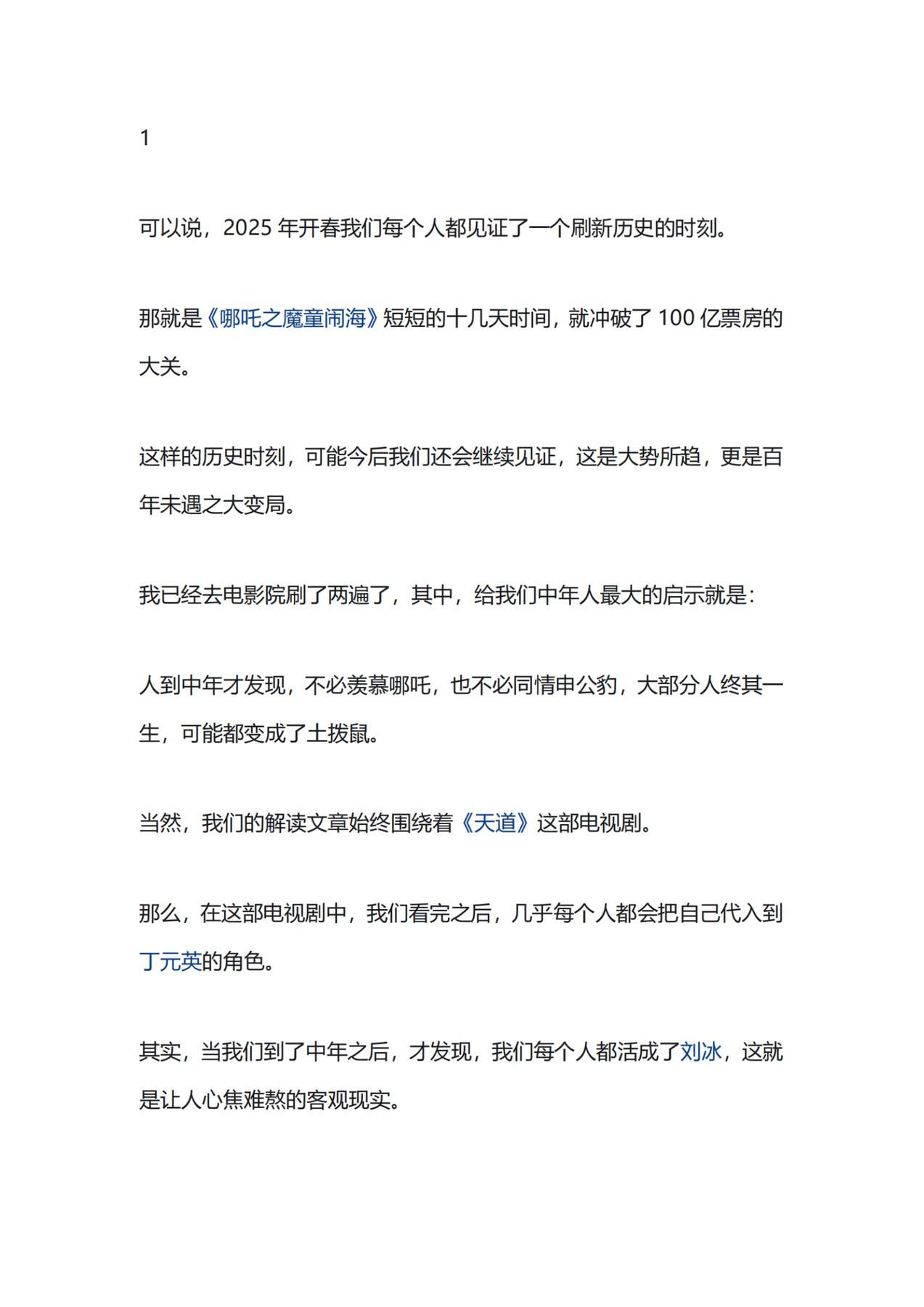 1

可以说，2025 年开春我们每个人都见证了一个刷新历史的时刻。

那就是《哪吒之魔童闹海》短短的十几天时间，就冲破了 100 亿票房的大关。

这样的历史时刻，可能今后我们还会继续见证，这是大势所趋，更是百年未遇之大变局。

我已经去电影院刷了两遍了，其中，给我们中年人最大的启示就是：

人到中年才发现，不必羡慕哪吒，也不必同情申公豹，大部分人终其一生，可能都变成了土拨鼠。

当然，我们的解读文章始终围绕着《天道》这部电视剧。

那么，在这部电视剧中，我们看完之后，几乎每个人都会把自己代入到丁元英的角色。

其实，当我们到了中年之后，才发现，我们每个人都活成了刘冰，这就是让人心焦难熬的客观现实。